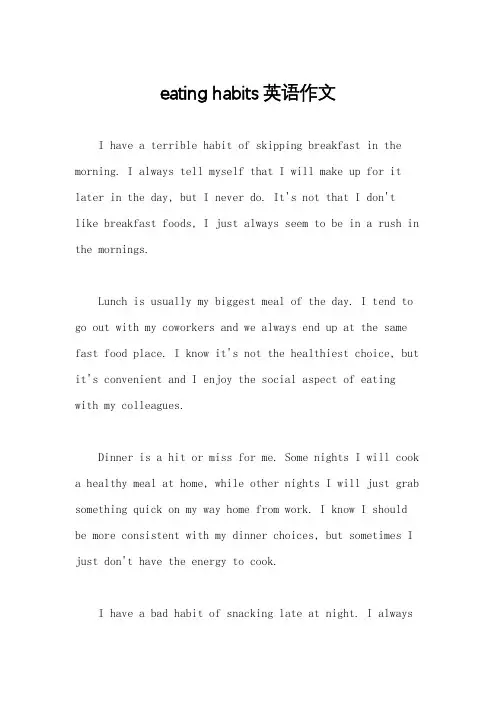 eating habits 英语作文

I have a terrible habit of skipping breakfast in the morning. I always tell myself that I will make up for it later in the day, but I never do. It's not that I don't like breakfast foods, I just always seem to be in a rush in the mornings.

Lunch is usually my biggest meal of the day. I tend to go out with my coworkers and we always end up at the same fast food place. I know it's not the healthiest choice, but it's convenient and I enjoy the social aspect of eating with my colleagues.

Dinner is a hit or miss for me. Some nights I will cook a healthy meal at home, while other nights I will just grab something quick on my way home from work. I know I should be more consistent with my dinner choices, but sometimes I just don't have the energy to cook.

I have a bad habit of snacking late at night. I always